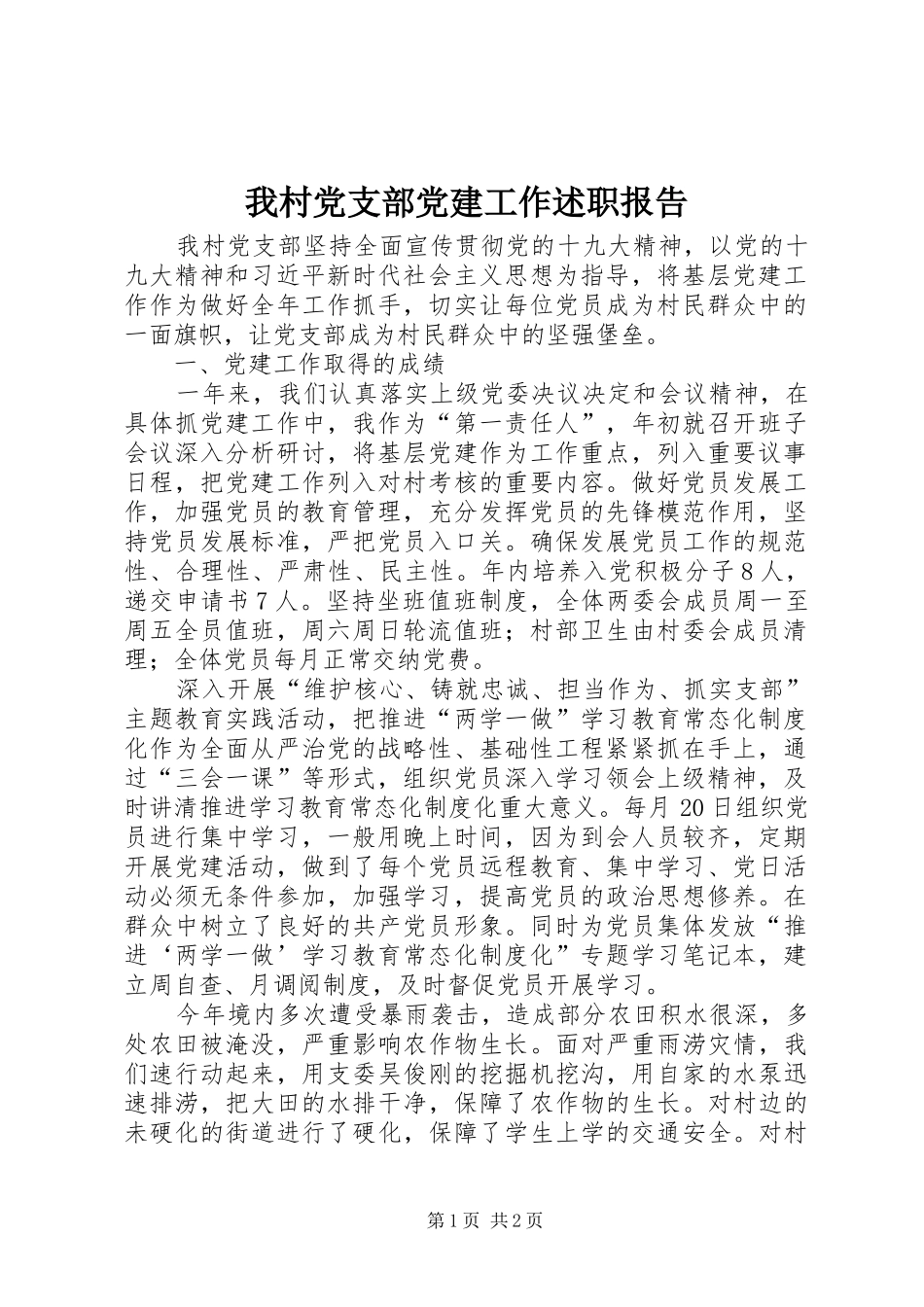 我村党支部党建工作述职报告

我村党支部坚持全面宣传贯彻党的十九大精神，以党的十九大精神和习近平新时代社会主义思想为指导，将基层党建工作作为做好全年工作抓手，切实让每位党员成为村民群众中的一面旗帜，让党支部成为村民群众中的坚强堡垒。

一、党建工作取得的成绩

一年来，我们认真落实上级党委决议决定和会议精神，在具体抓党建工作中，我作为“第一责任人”，年初就召开班子会议深入分析研讨，将基层党建作为工作重点，列入重要议事日程，把党建工作列入对村考核的重要内容。做好党员发展工作，加强党员的教育管理，充分发挥党员的先锋模范作用，坚持党员发展标准，严把党员入口关。确保发展党员工作的规范性、合理性、严肃性、民主性。年内培养入党积极分子8人，递交申请书7人。坚持坐班值班制度，全体两委会成员周一至周五全员值班，周六周日轮流值班；村部卫生由村委会成员清理；全体党员每月正常交纳党费。

深入开展“维护核心、铸就忠诚、担当作为、抓实支部”主题教育实践活动，把推进“两学一做”学习教育常态化制度化作为全面从严治党的战略性、基础性工程紧紧抓在手上，通过“三会一课”等形式，组织党员深入学习领会上级精神，及时讲清推进学习教育常态化制度化重大意义。每月20日组织党员进行集中学习，一般用晚上时间，因为到会人员较齐，定期开展党建活动，做到了每个党员远程教育、集中学习、党日活动必须无条件参加，加强学习，提高党员的政治思想修养。在群众中树立了良好的共产党员形象。同时为党员集体发放“推进‘两学一做’学习教育常态化制度化”专题学习笔记本，建立周自查、月调阅制度，及时督促党员开展学习。

今年境内多次遭受暴雨袭击，造成部分农田积水很深，多处农田被淹没，严重影响农作物生长。面对严重雨涝灾情，我们速行动起来，用支委吴俊刚的挖掘机挖沟，用自家的水泵迅速排涝，把大田的水排干净，保障了农作物的生长。对村边的未硬化的街道进行了硬化，保障了学生上学的交通安全。对村

第1页 共2页